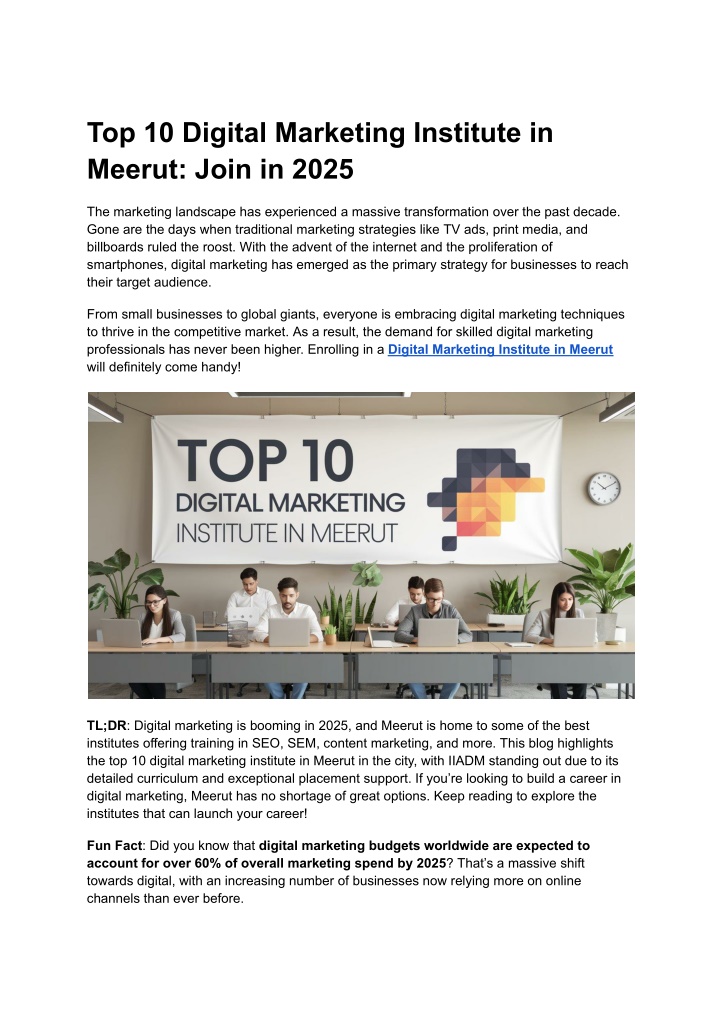 Top 10 Digital Marketing Institute in Meerut: Join in 2025

The marketing landscape has experienced a massive transformation over the past decade. Gone are the days when traditional marketing strategies like TV ads, print media, and billboards ruled the roost. With the advent of the internet and the proliferation of smartphones, digital marketing has emerged as the primary strategy for businesses to reach their target audience.

From small businesses to global giants, everyone is embracing digital marketing techniques to thrive in the competitive market. As a result, the demand for skilled digital marketing professionals has never been higher. Enrolling in a Digital Marketing Institute in Meerut will definitely come handy!

TOP 10
DIGITAL MARKETING
INSTITUTE IN MEERUT

TL;DR: Digital marketing is booming in 2025, and Meerut is home to some of the best institutes offering training in SEO, SEM, content marketing, and more. This blog highlights the top 10 digital marketing institute in Meerut in the city, with IIADM standing out due to its detailed curriculum and exceptional placement support. If you're looking to build a career in digital marketing, Meerut has no shortage of great options. Keep reading to explore the institutes that can launch your career!

Fun Fact: Did you know that digital marketing budgets worldwide are expected to account for over 60% of overall marketing spend by 2025? That's a massive shift towards digital, with an increasing number of businesses now relying more on online channels than ever before.